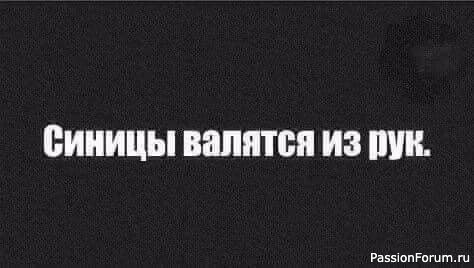 Синицы валятся из рук.

PassionForum.ru